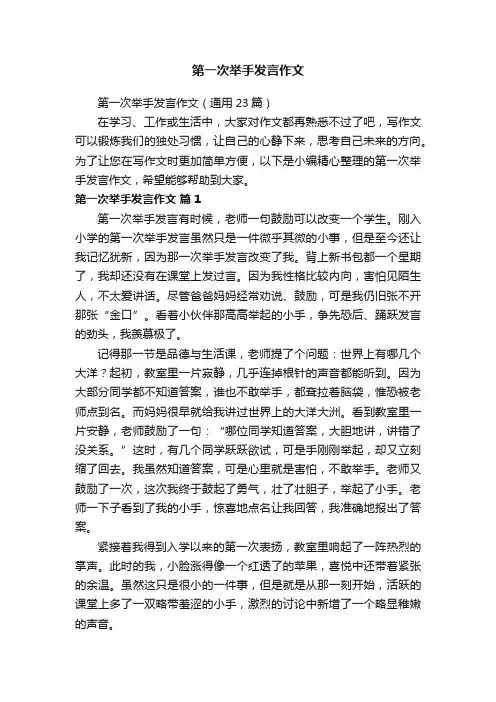 第一次举手发言作文

第一次举手发言作文（通用 23 篇）

在学习、工作或生活中，大家对作文都再熟悉不过了吧，写作文可以锻炼我们的独处习惯，让自己的心静下来，思考自己未来的方向。为了让您在写作文时更加简单方便，以下是小编精心整理的第一次举手发言作文，希望能够帮助到大家。

第一次举手发言作文 篇 1

第一次举手发言有时候，老师一句鼓励可以改变一个学生。刚入小学的第一次举手发言虽然只是一件微乎其微的小事，但是至今还让我记忆犹新，因为那一次举手发言改变了我。背上新书包都一个星期了，我却还没有在课堂上发过言。因为我性格比较内向，害怕见陌生人，不太爱讲话。尽管爸爸妈妈经常劝说、鼓励，可是我仍旧张不开那张“金口”。看着小伙伴那高高举起的小手，争先恐后、踊跃发言的劲头，我羡慕极了。

记得那一节是品德与生活课，老师提了个问题：世界上有哪几个大洋？起初，教室里一片寂静，几乎连掉根针的声音都能听到。因为大部分同学都不知道答案，谁也不敢举手，都耷拉着脑袋，惟恐被老师点到名。而妈妈很早就给我讲过世界上的大洋大洲。看到教室里一片安静，老师鼓励了一句：“哪位同学知道答案，大胆地讲，讲错了没关系。”这时，有几个同学跃跃欲试，可是手刚刚举起，却又立刻缩了回去。我虽然知道答案，可是心里就是害怕，不敢举手。老师又鼓励了一次，这次我终于鼓起了勇气，壮了壮胆子，举起了小手。老师一下子看到了我的小手，惊喜地点名让我回答，我准确地报出了答案。

紧接着我得到入学以来的第一次表扬，教室里响起了一阵热烈的掌声。此时的我，小脸涨得像一个红透了的苹果，喜悦中还带着紧张的余温。虽然这只是很小的一件事，但是就是从那一刻开始，活跃的课堂上多了一双略带羞涩的小手，激烈的讨论中新增了一个略显稚嫩的声音。